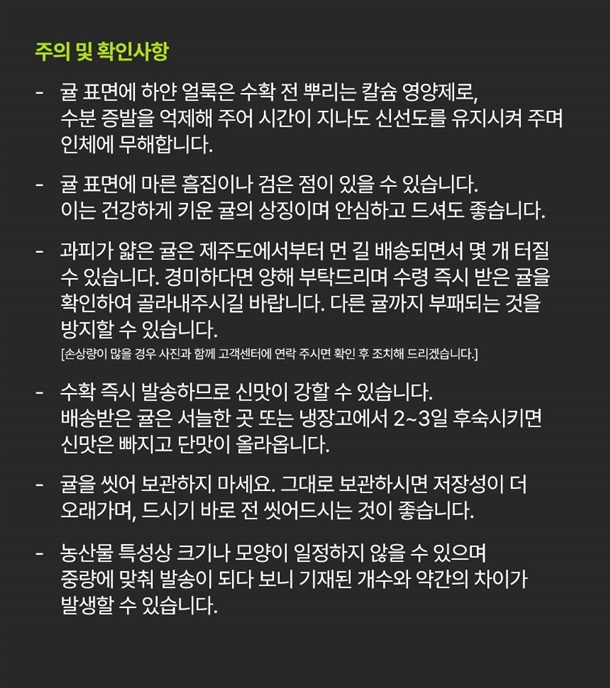 주의 및 확인사항

- 귤 표면에 하얀 얼룩은 수확 전 뿌리는 칼슘 영양제로, 수분 증발을 억제해 주어 시간이 지나도 신선도를 유지시켜 주며 인체에 무해합니다.

- 귤 표면에 마른 흠집이나 검은 점이 있을 수 있습니다. 이는 건강하게 키운 귤의 상징이며 안심하고 드셔도 좋습니다.

- 과피가 얇은 귤은 제주도에서부터 먼 길 배송되면서 몇 개 터질 수 있습니다. 경미하다면 양해 부탁드리며 수령 즉시 받은 귤을 확인하여 골라내주시길 바랍니다. 다른 귤까지 부패되는 것을 방지할 수 있습니다.
[손상량이 많을 경우 사진과 함께 고객센터에 연락 주시면 확인 후 조치해 드리겠습니다.]

- 수확 즉시 발송하므로 신맛이 강할 수 있습니다. 배송받은 귤은 서늘한 곳 또는 냉장고에서 2~3일 후숙시키면 신맛은 빠지고 단맛이 올라옵니다.

- 귤을 씻어 보관하지 마세요. 그대로 보관하시면 저장성이 더 오래가며, 드시기 바로 전 씻어드시는 것이 좋습니다.

- 농산물 특성상 크기나 모양이 일정하지 않을 수 있으며 중량에 맞춰 발송이 되다 보니 기재된 개수와 약간의 차이가 발생할 수 있습니다.